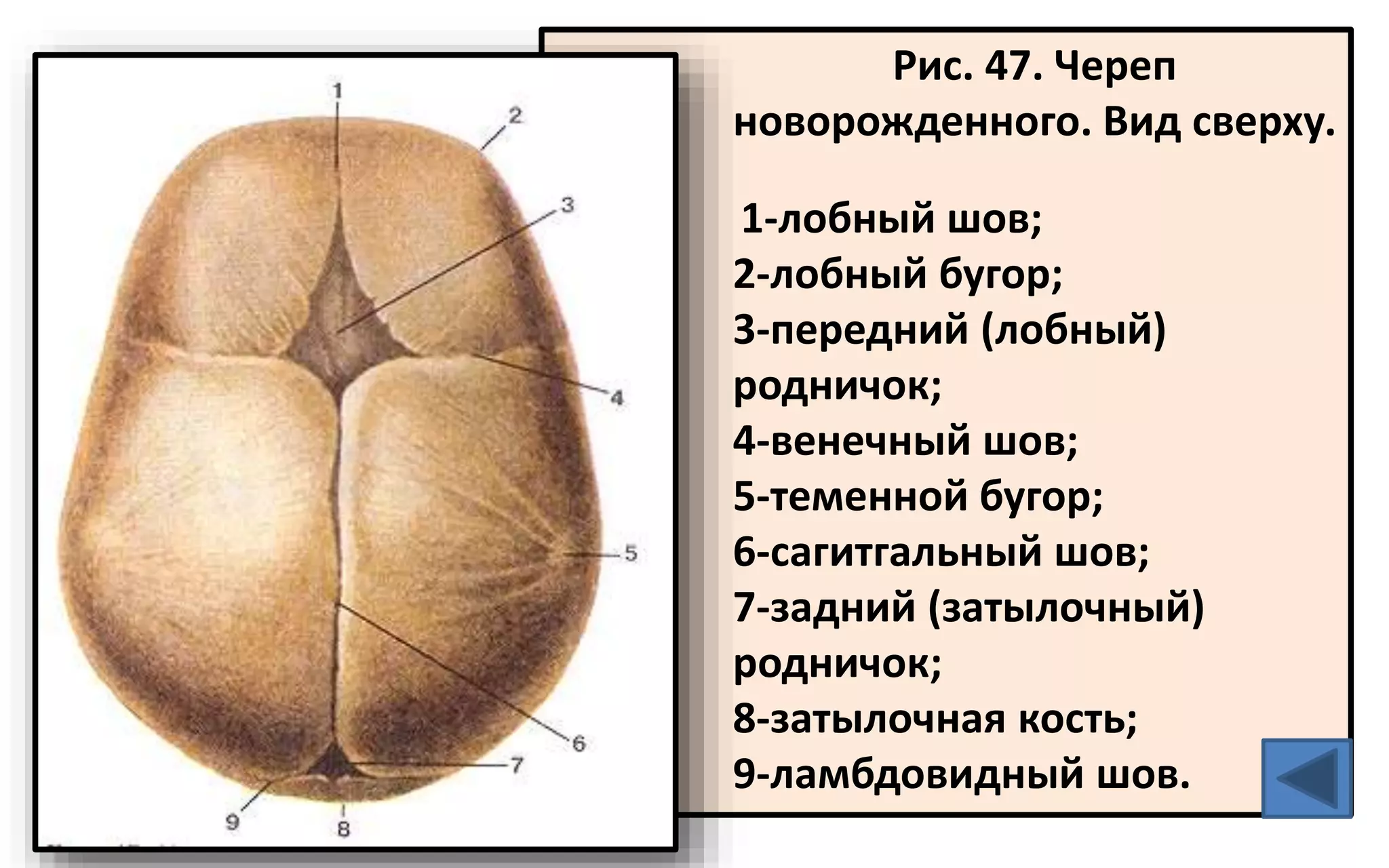 1

2

3

4

5

6

7

9

8

Рис. 47. Череп новорожденного. Вид сверху.

1-лобный шов;
2-лобный бугор;
3-передний (лобный) родничок;
4-венечный шов;
5-теменной бугор;
6-сагитгальный шов;
7-задний (затылочный) родничок;
8-затылочная кость;
9-ламбдовидный шов.